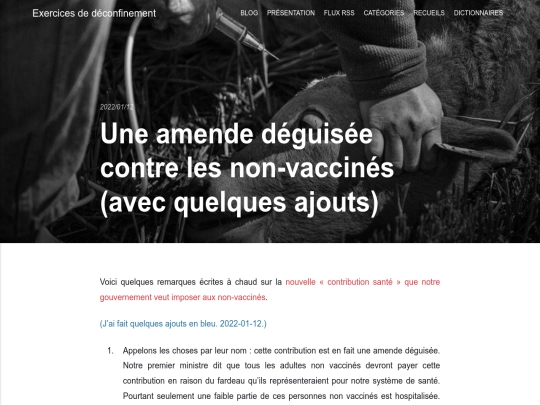 Exercices de déconfinement

BLOG PRÉSENTATION FLUX RSS CATÉGORIES RECUEILS DICTIONNAIRES

2022/01/12

Une amende déguisée contre les non-vaccinés (avec quelques ajouts)

Voici quelques remarques écrites à chaud sur la nouvelle « contribution santé » que notre gouvernement veut imposer aux non-vaccinés.

(J'ai fait quelques ajouts en bleu. 2022-01-12.)

1. Appelons les choses par leur nom : cette contribution est en fait une amende déguisée. Notre premier ministre dit que tous les adultes non vaccinés devront payer cette contribution en raison du fardeau qu'ils représenteraient pour notre système de santé. Pourtant seulement une faible partie de ces personnes non vaccinés est hospitalisée.